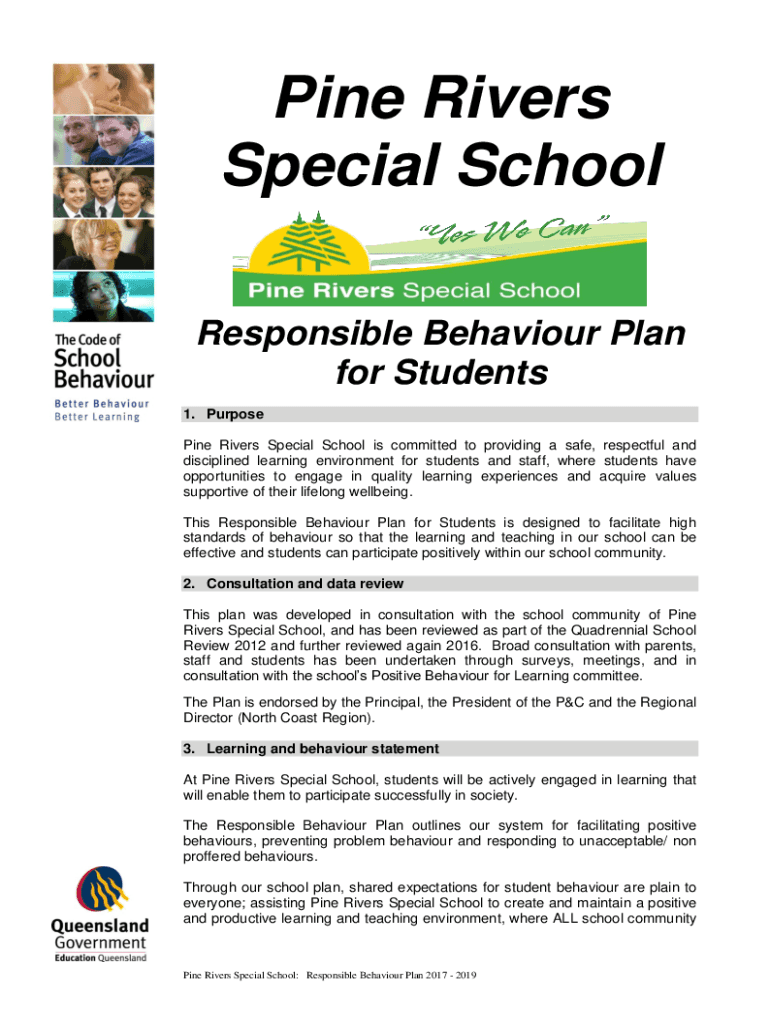 Pine Rivers Special School

"Yes We Can"

Pine Rivers Special School

The Code of School Behaviour

Better Behaviour
Better Learning

Responsible Behaviour Plan for Students

1. Purpose

Pine Rivers Special School is committed to providing a safe, respectful and disciplined learning environment for students and staff, where students have opportunities to engage in quality learning experiences and acquire values supportive of their lifelong wellbeing.

This Responsible Behaviour Plan for Students is designed to facilitate high standards of behaviour so that the learning and teaching in our school can be effective and students can participate positively within our school community.

2. Consultation and data review

This plan was developed in consultation with the school community of Pine Rivers Special School, and has been reviewed as part of the Quadrennial School Review 2012 and further reviewed again 2016. Broad consultation with parents, staff and students has been undertaken through surveys, meetings, and in consultation with the school's Positive Behaviour for Learning committee.

The Plan is endorsed by the Principal, the President of the P&C and the Regional Director (North Coast Region).

3. Learning and behaviour statement

At Pine Rivers Special School, students will be actively engaged in learning that will enable them to participate successfully in society.

The Responsible Behaviour Plan outlines our system for facilitating positive behaviours, preventing problem behaviour and responding to unacceptable/ non proffered behaviours.

Through our school plan, shared expectations for student behaviour are plain to everyone; assisting Pine Rivers Special School to create and maintain a positive and productive learning and teaching environment, where ALL school community

Queensland Government
Education Queensland

Pine Rivers Special School: Responsible Behaviour Plan 2017 - 2019